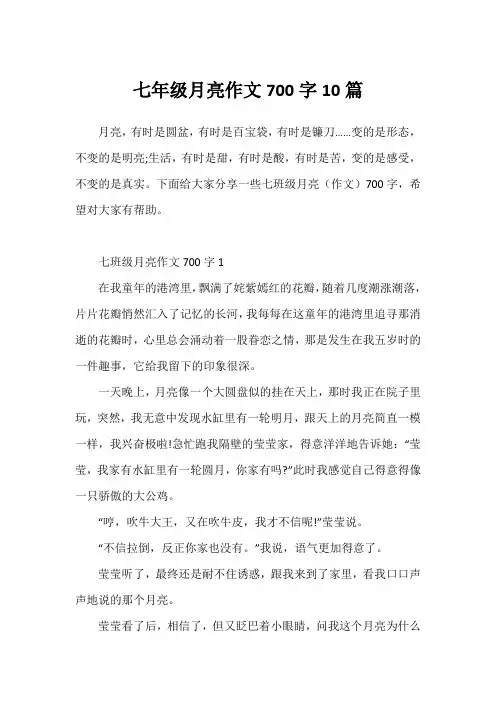 七年级月亮作文 700 字 10 篇

月亮，有时是圆盆，有时是百宝袋，有时是镰刀……变的是形态，不变的是明亮;生活，有时是甜，有时是酸，有时是苦，变的是感受，不变的是真实。下面给大家分享一些七班级月亮（作文）700 字，希望对大家有帮助。

七班级月亮作文 700 字 1

在我童年的港湾里，飘满了姹紫嫣红的花瓣，随着几度潮涨潮落，片片花瓣悄然汇入了记忆的长河，我每每在这童年的港湾里追寻那消逝的花瓣时，心里总会涌动着一股眷恋之情，那是发生在我五岁时的一件趣事，它给我留下的印象很深。

一天晚上，月亮像一个大圆盘似的挂在天上，那时我正在院子里玩，突然，我无意中发现水缸里有一轮明月，跟天上的月亮简直一模一样，我兴奋极啦!急忙跑我隔壁的莹莹家，得意洋洋地告诉她：“莹莹，我家有水缸里有一轮圆月，你家有吗?”此时我感觉自己得意得像一只骄傲的大公鸡。

“哼，吹牛大王，又在吹牛皮，我才不信呢!”莹莹说。

“不信拉倒，反正你家也没有。”我说，语气更加得意了。

莹莹听了，最终还是耐不住诱惑，跟我来到了家里，看我口口声声地说的那个月亮。

莹莹看了后，相信了，但又眨巴着小眼睛，问我这个月亮为什么